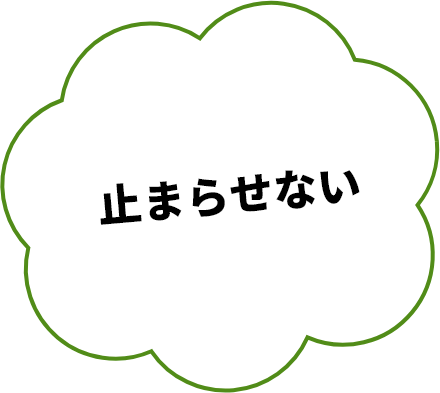 止まらせない